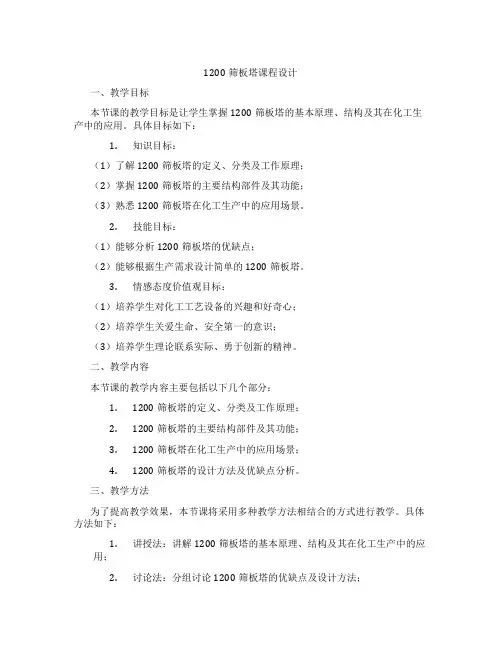 1200 筛板塔课程设计

一、教学目标

本节课的教学目标是让学生掌握 1200 筛板塔的基本原理、结构及其在化工生产中的应用。具体目标如下：

1. 知识目标：

（1）了解 1200 筛板塔的定义、分类及工作原理；

（2）掌握 1200 筛板塔的主要结构部件及其功能；

（3）熟悉 1200 筛板塔在化工生产中的应用场景。

2. 技能目标：

（1）能够分析 1200 筛板塔的优缺点；

（2）能够根据生产需求设计简单的 1200 筛板塔。

3. 情感态度价值观目标：

（1）培养学生对化工工艺设备的兴趣和好奇心；

（2）培养学生关爱生命、安全第一的意识；

（3）培养学生理论联系实际、勇于创新的精神。

二、教学内容

本节课的教学内容主要包括以下几个部分：

1. 1200 筛板塔的定义、分类及工作原理；

2. 1200 筛板塔的主要结构部件及其功能；

3. 1200 筛板塔在化工生产中的应用场景；

4. 1200 筛板塔的设计方法及优缺点分析。

三、教学方法

为了提高教学效果，本节课将采用多种教学方法相结合的方式进行教学。具体方法如下：

1. 讲授法：讲解 1200 筛板塔的基本原理、结构及其在化工生产中的应用；

2. 讨论法：分组讨论 1200 筛板塔的优缺点及设计方法；